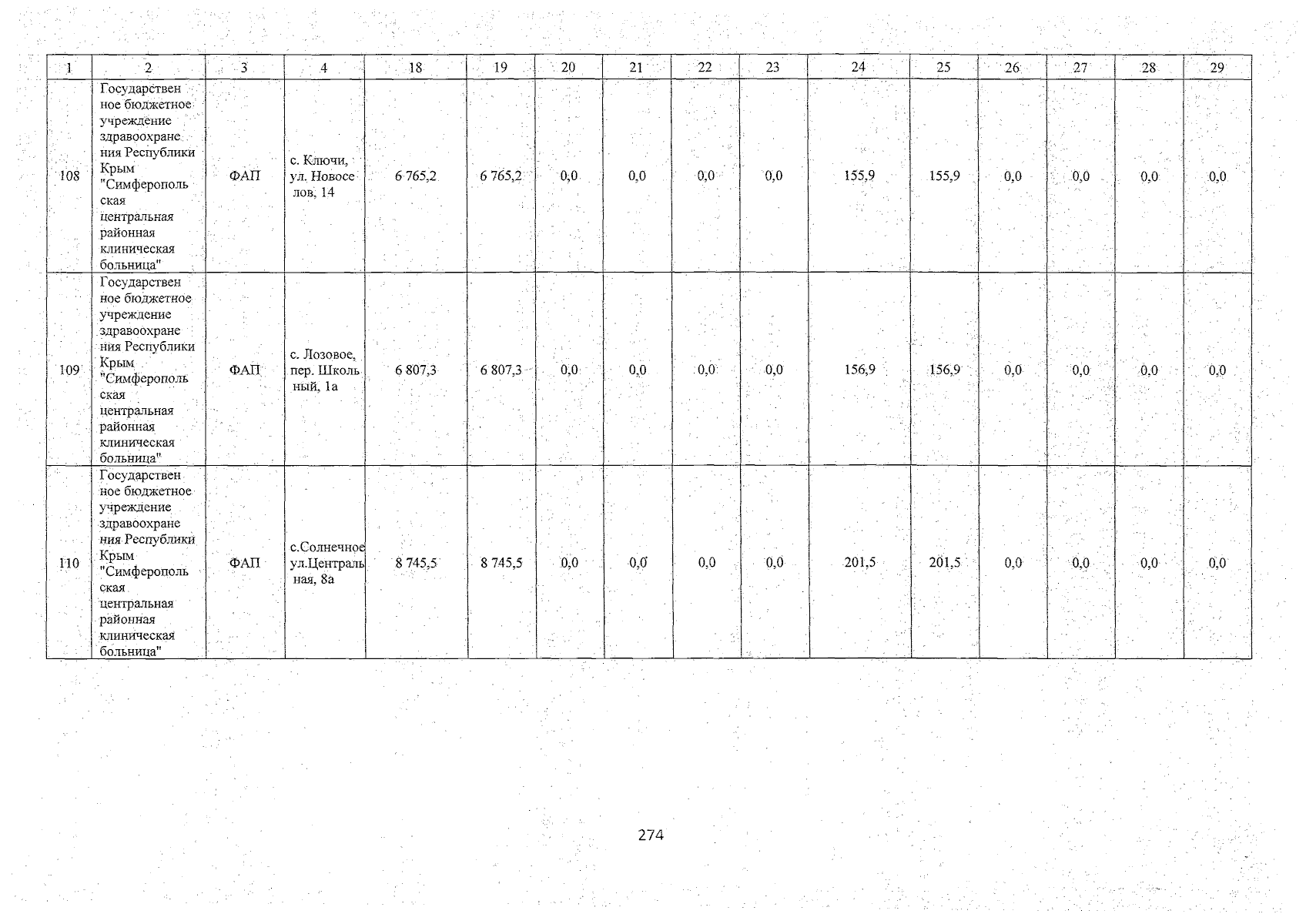 | 1 | 2 | 3 | 4 | 18 | 19 | 20 | 21 | 22 | 23 | 24 | 25 | 26 | 27 | 28 | 29 |
|---|---|---|---|---|---|---|---|---|---|---|---|---|---|---|---|
| 108 | Государственное бюджетное учреждение здравоохранения Республики Крым "Симферопольская центральная районная клиническая больница" | ФАП | с. Ключи, ул. Новоселов, 14 | 6 765,2 | 6 765,2 | 0,0 | 0,0 | 0,0 | 0,0 | 155,9 | 155,9 | 0,0 | 0,0 | 0,0 | 0,0 |
| 109 | Государственное бюджетное учреждение здравоохранения Республики Крым "Симферопольская центральная районная клиническая больница" | ФАП | с. Лозовое, пер. Школьный, 1а | 6 807,3 | 6 807,3 | 0,0 | 0,0 | 0,0 | 0,0 | 156,9 | 156,9 | 0,0 | 0,0 | 0,0 | 0,0 |
| 110 | Государственное бюджетное учреждение здравоохранения Республики Крым "Симферопольская центральная районная клиническая больница" | ФАП | с.Солнечное ул.Центральная, 8а | 8 745,5 | 8 745,5 | 0,0 | 0,0 | 0,0 | 0,0 | 201,5 | 201,5 | 0,0 | 0,0 | 0,0 | 0,0 |

274